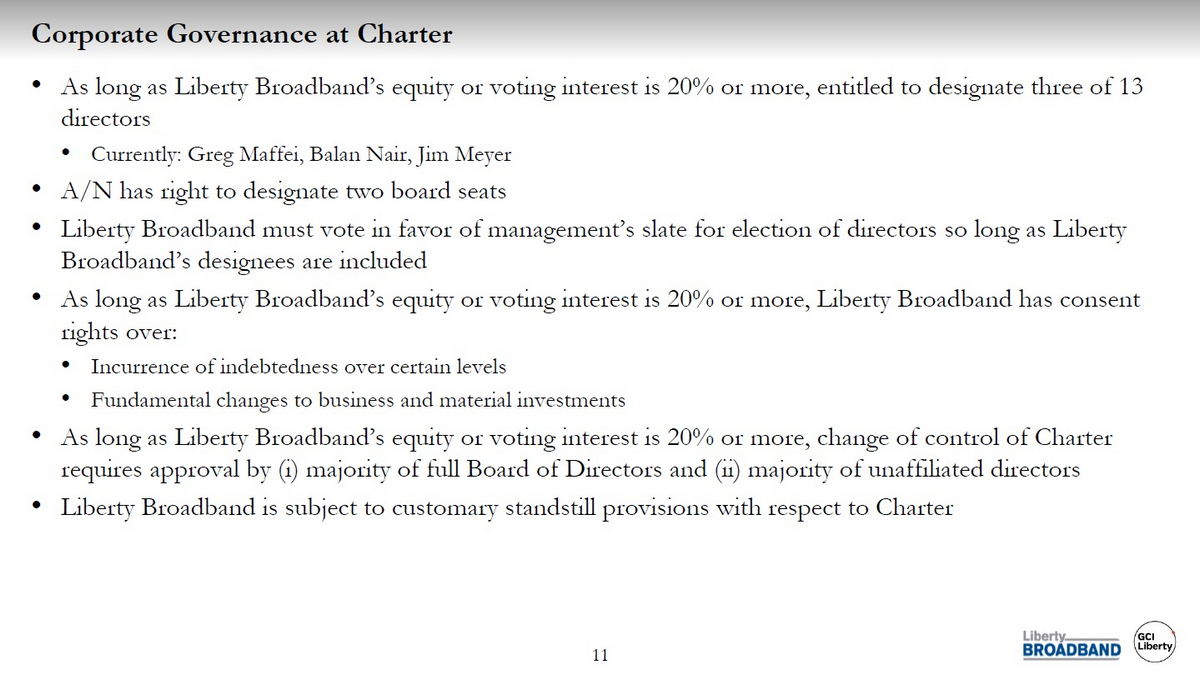 Corporate Governance at Charter

• As long as Liberty Broadband's equity or voting interest is 20% or more, entitled to designate three of 13 directors
  • Currently: Greg Maffei, Balan Nair, Jim Meyer
• A/N has right to designate two board seats
• Liberty Broadband must vote in favor of management's slate for election of directors so long as Liberty Broadband's designees are included
• As long as Liberty Broadband's equity or voting interest is 20% or more, Liberty Broadband has consent rights over:
  • Incurrence of indebtedness over certain levels
  • Fundamental changes to business and material investments
• As long as Liberty Broadband's equity or voting interest is 20% or more, change of control of Charter requires approval by (i) majority of full Board of Directors and (ii) majority of unaffiliated directors
• Liberty Broadband is subject to customary standstill provisions with respect to Charter

11

Liberty BROADBAND

GCI Liberty